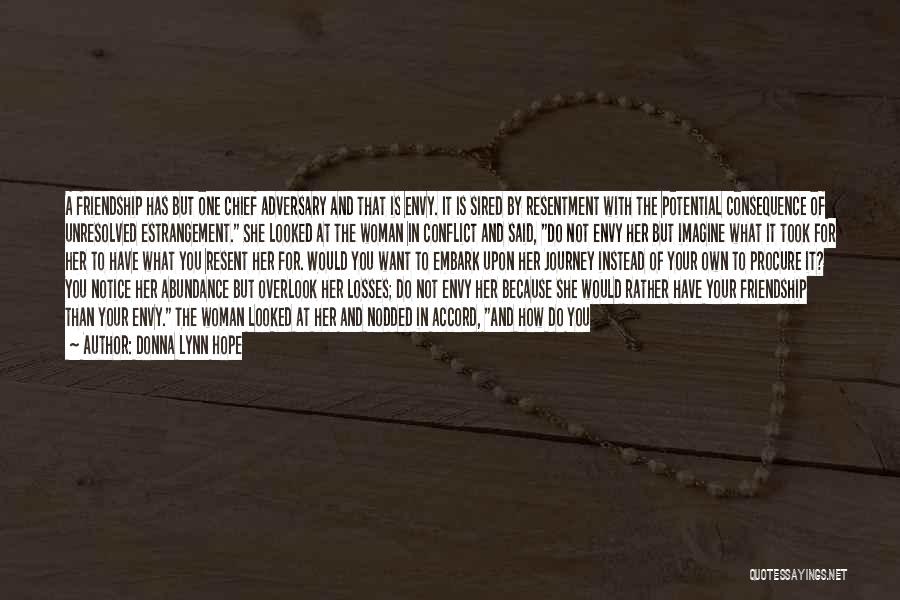 A FRIENDSHIP HAS BUT ONE CHIEF ADVERSARY AND THAT IS ENVY. IT IS SIRED BY RESENTMENT WITH THE POTENTIAL CONSEQUENCE OF UNRESOLVED ESTRANGEMENT." SHE LOOKED AT THE WOMAN IN CONFLICT AND SAID, "DO NOT ENVY HER BUT IMAGINE WHAT IT TOOK FOR HER TO HAVE WHAT YOU RESENT HER FOR. WOULD YOU WANT TO EMBARK UPON HER JOURNEY INSTEAD OF YOUR OWN TO PROCURE IT? YOU NOTICE HER ABUNDANCE BUT OVERLOOK HER LOSSES; DO NOT ENVY HER BECAUSE SHE WOULD RATHER HAVE YOUR FRIENDSHIP THAN YOUR ENVY." THE WOMAN LOOKED AT HER AND NODDED IN ACCORD, "AND HOW DO YOU

— AUTHOR: DONNA LYNN HOPE

QUOTESSAYINGS.NET